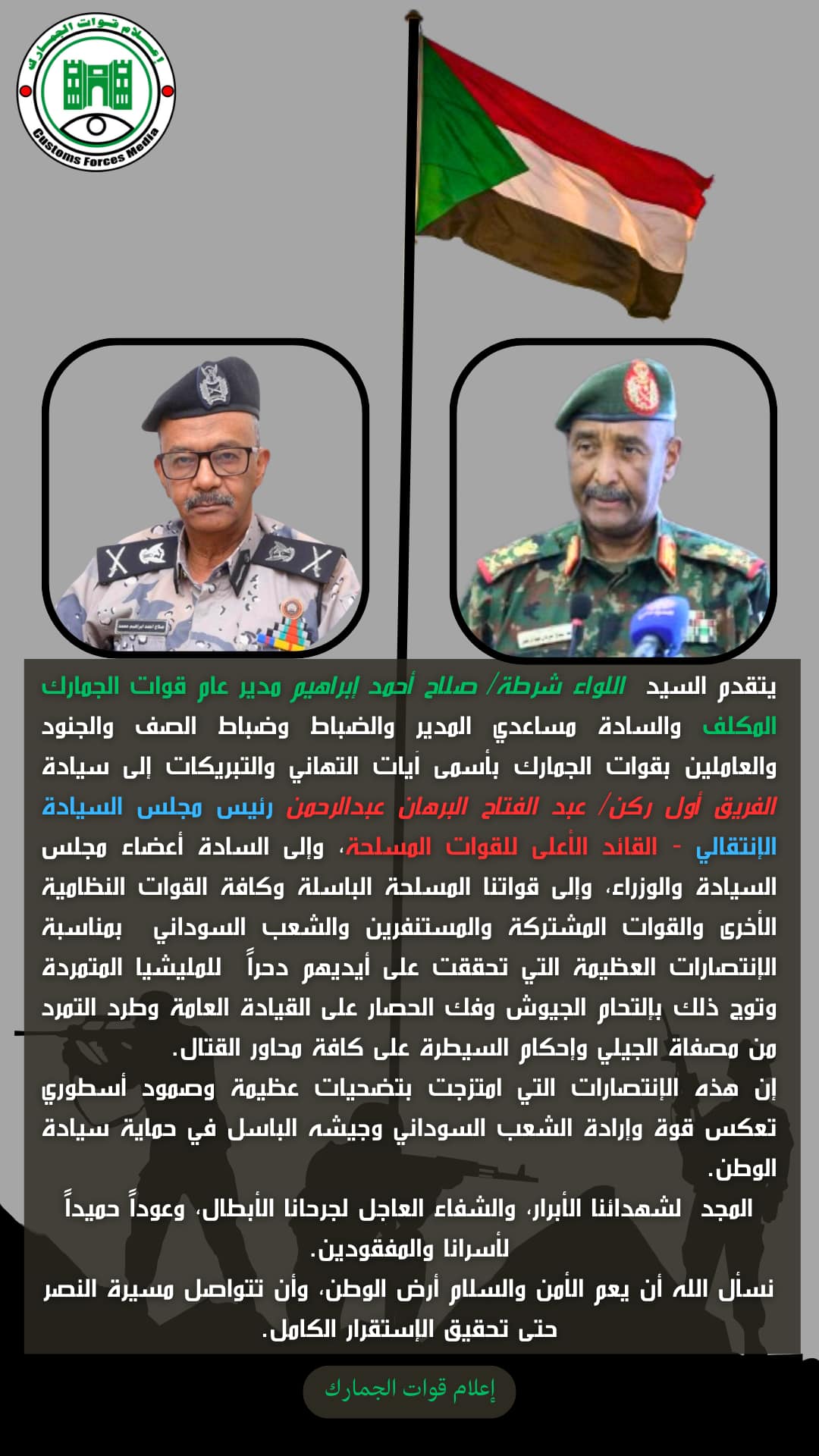 إعلام قوات الجمارك
Customs Forces Media

يتقدم السيد اللواء شرطة/ صلاح أحمد إبراهيم مدير عام قوات الجمارك المكلف والسادة مساعدي المدير والضباط وضباط الصف والجنود والعاملين بقوات الجمارك بأسمى آيات التهاني والتبريكات إلى سيادة الفريق أول ركن/ عبد الفتاح البرهان عبدالرحمن رئيس مجلس السيادة الإنتقالي - القائد الأعلى للقوات المسلحة، وإلى السادة أعضاء مجلس السيادة والوزراء، وإلى قواتنا المسلحة الباسلة وكافة القوات النظامية الأخرى والقوات المشتركة والمستنفرين والشعب السوداني بمناسبة الإنتصارات العظيمة التي تحققت على أيديهم دحراً للمليشيا المتمردة وتوج ذلك بإلتحام الجيوش وفك الحصار على القيادة العامة وطرد التمرد من مصفاة الجيلي وإحكام السيطرة على كافة محاور القتال.
إن هذه الإنتصارات التي امتزجت بتضحيات عظيمة وصمود أسطوري تعكس قوة وإرادة الشعب السوداني وجيشه الباسل في حماية سيادة الوطن.
المجد لشهدائنا الأبرار، والشفاء العاجل لجرحانا الأبطال، وعوداً حميداً لأسرانا والمفقودين.
نسأل الله أن يعم الأمن والسلام أرض الوطن، وأن تتواصل مسيرة النصر حتى تحقيق الإستقرار الكامل.

إعلام قوات الجمارك